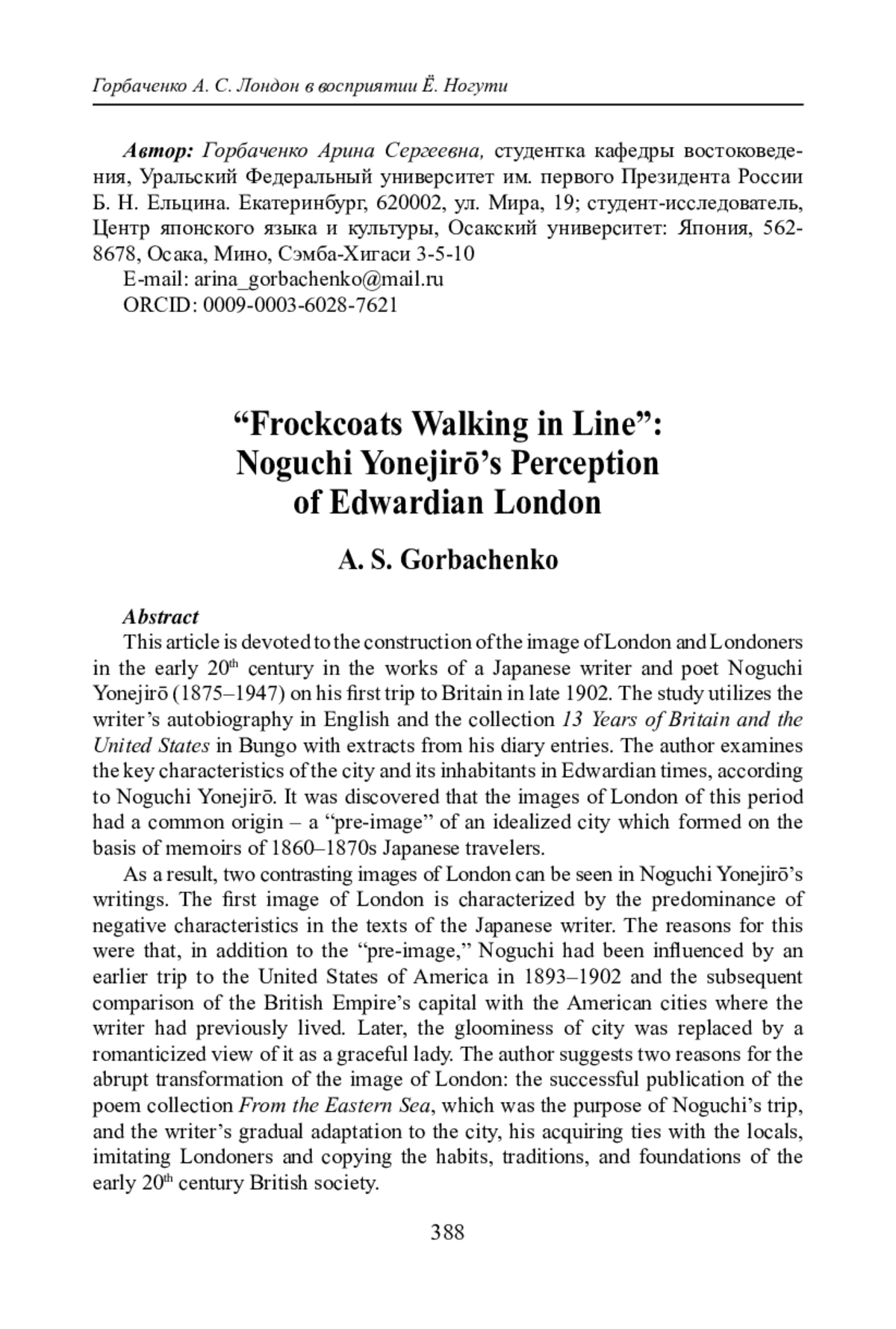 Горбаченко А. С. Лондон в восприятии Ё. Ногути

Автор: Горбаченко Арина Сергеевна, студентка кафедры востоковедения, Уральский Федеральный университет им. первого Президента России Б. Н. Ельцина. Екатеринбург, 620002, ул. Мира, 19; студент-исследователь, Центр японского языка и культуры, Осакский университет: Япония, 562-8678, Осака, Мино, Сэмба-Хигаси 3-5-10
E-mail: arina_gorbachenko@mail.ru
ORCID: 0009-0003-6028-7621

“Frockcoats Walking in Line”: Noguchi Yonejirō’s Perception of Edwardian London

A. S. Gorbachenko

Abstract
This article is devoted to the construction of the image of London and Londoners in the early 20$^{th}$ century in the works of a Japanese writer and poet Noguchi Yonejirō (1875–1947) on his first trip to Britain in late 1902. The study utilizes the writer’s autobiography in English and the collection 13 Years of Britain and the United States in Bungo with extracts from his diary entries. The author examines the key characteristics of the city and its inhabitants in Edwardian times, according to Noguchi Yonejirō. It was discovered that the images of London of this period had a common origin – a “pre-image” of an idealized city which formed on the basis of memoirs of 1860–1870s Japanese travelers.

As a result, two contrasting images of London can be seen in Noguchi Yonejirō’s writings. The first image of London is characterized by the predominance of negative characteristics in the texts of the Japanese writer. The reasons for this were that, in addition to the “pre-image,” Noguchi had been influenced by an earlier trip to the United States of America in 1893–1902 and the subsequent comparison of the British Empire’s capital with the American cities where the writer had previously lived. Later, the gloominess of city was replaced by a romanticized view of it as a graceful lady. The author suggests two reasons for the abrupt transformation of the image of London: the successful publication of the poem collection From the Eastern Sea, which was the purpose of Noguchi’s trip, and the writer’s gradual adaptation to the city, his acquiring ties with the locals, imitating Londoners and copying the habits, traditions, and foundations of the early 20$^{th}$ century British society.

388